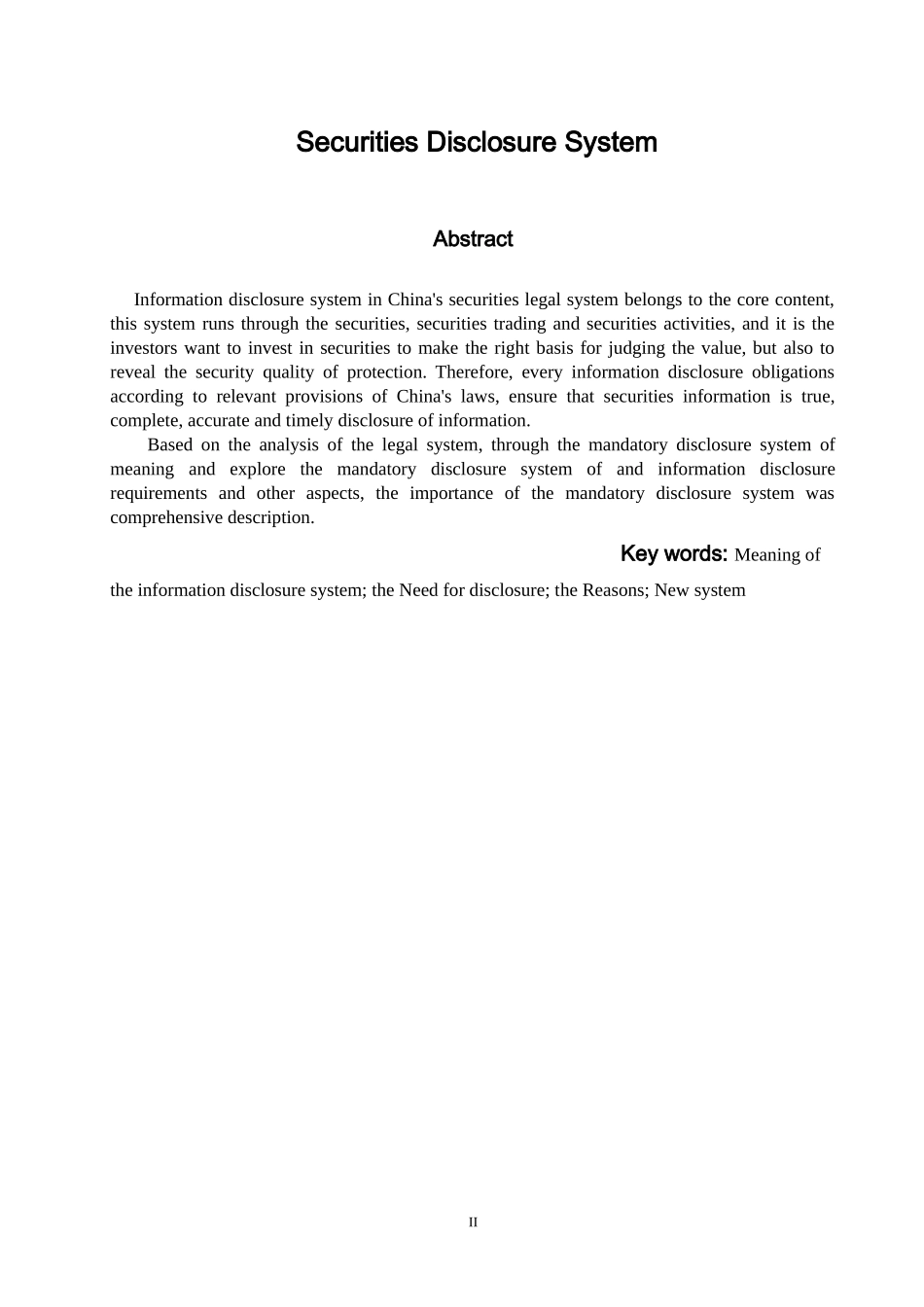 Securities Disclosure System

Abstract

Information disclosure system in China's securities legal system belongs to the core content, this system runs through the securities, securities trading and securities activities, and it is the investors want to invest in securities to make the right basis for judging the value, but also to reveal the security quality of protection. Therefore, every information disclosure obligations according to relevant provisions of China's laws, ensure that securities information is true, complete, accurate and timely disclosure of information.

Based on the analysis of the legal system, through the mandatory disclosure system of meaning and explore the mandatory disclosure system of and information disclosure requirements and other aspects, the importance of the mandatory disclosure system was comprehensive description.

Key words: Meaning of the information disclosure system; the Need for disclosure; the Reasons; New system

II